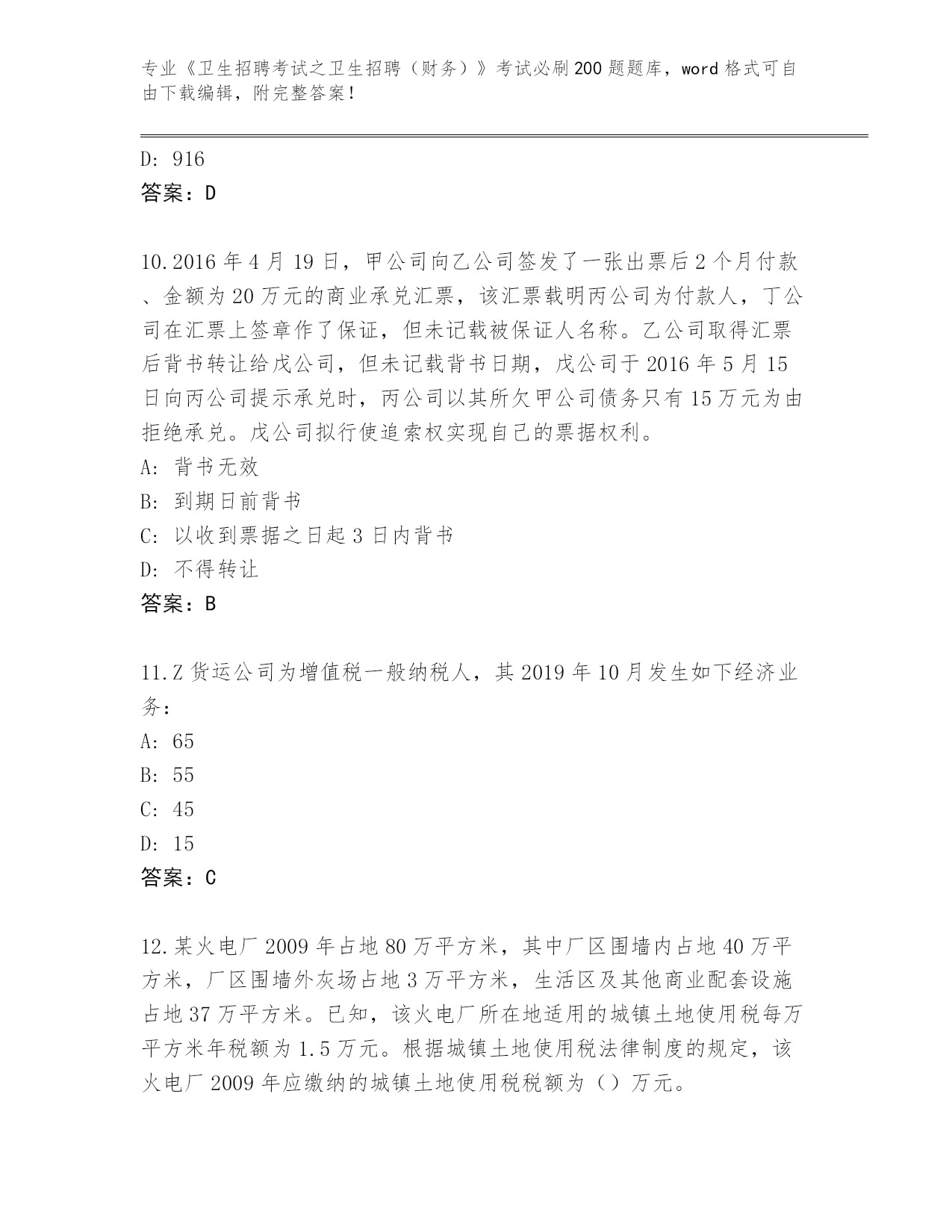 专业《卫生招聘考试之卫生招聘（财务）》考试必刷200题题库，word格式可自由下载编辑，附完整答案！

D: 916
答案：D

10.2016年4月19日，甲公司向乙公司签发了一张出票后2个月付款、金额为20万元的商业承兑汇票，该汇票载明丙公司为付款人，丁公司在汇票上签章作了保证，但未记载被保证人名称。乙公司取得汇票后背书转让给戊公司，但未记载背书日期，戊公司于2016年5月15日向丙公司提示承兑时，丙公司以其所欠甲公司债务只有15万元为由拒绝承兑。戊公司拟行使追索权实现自己的票据权利。
A: 背书无效
B: 到期日前背书
C: 以收到票据之日起3日内背书
D: 不得转让
答案：B

11.Z货运公司为增值税一般纳税人，其2019年10月发生如下经济业务：
A: 65
B: 55
C: 45
D: 15
答案：C

12.某火电厂2009年占地80万平方米，其中厂区围墙内占地40万平方米，厂区围墙外灰场占地3万平方米，生活区及其他商业配套设施占地37万平方米。已知，该火电厂所在地适用的城镇土地使用税每万平方米年税额为1.5万元。根据城镇土地使用税法律制度的规定，该火电厂2009年应缴纳的城镇土地使用税税额为（）万元。